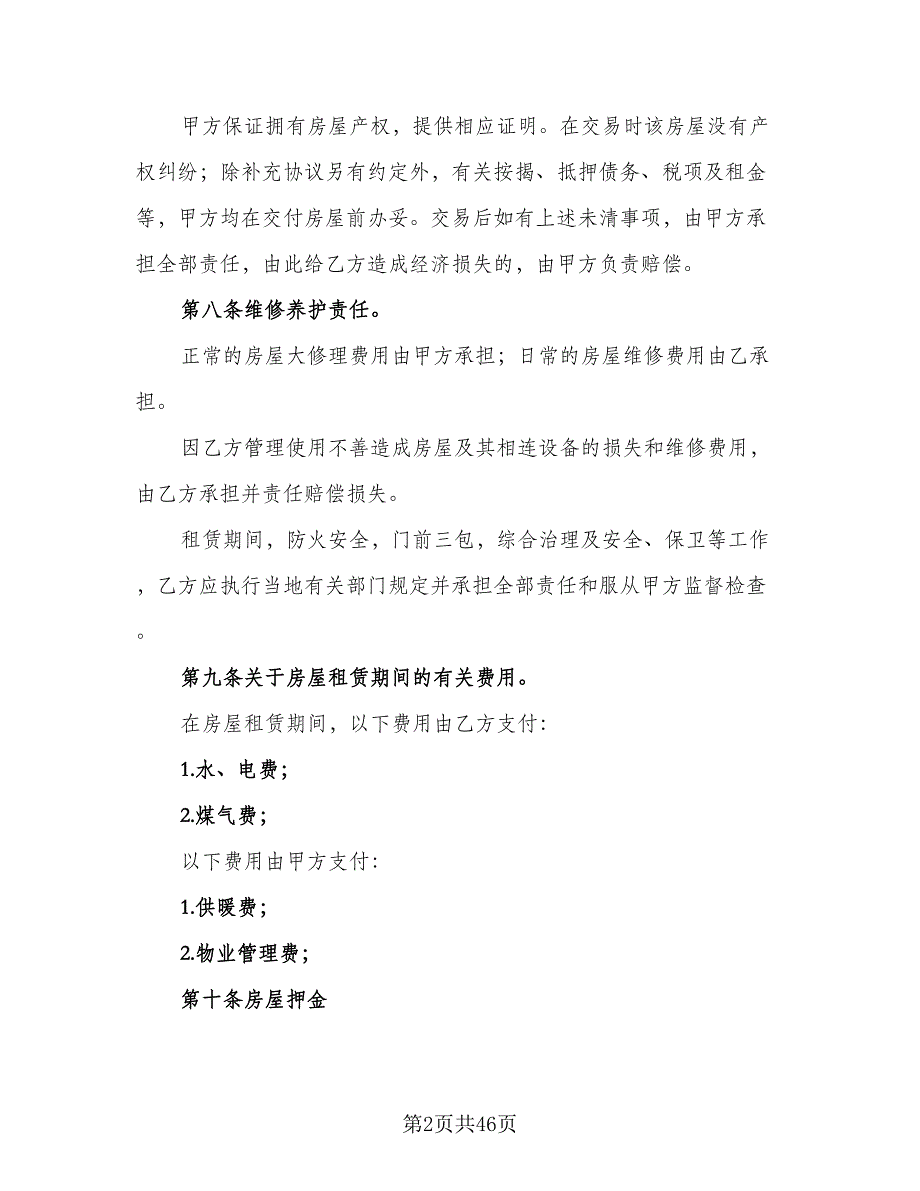 甲方保证拥有房屋产权，提供相应证明。在交易时该房屋没有产权纠纷；除补充协议另有约定外，有关按揭、抵押债务、税项及租金等，甲方均在交付房屋前办妥。交易后如有上述未清事项，由甲方承担全部责任，由此给乙方造成经济损失的，由甲方负责赔偿。

第八条维修养护责任。

正常的房屋大修理费用由甲方承担；日常的房屋维修费用由乙承担。

因乙方管理使用不善造成房屋及其相连设备的损失和维修费用，由乙方承担并责任赔偿损失。

租赁期间，防火安全，门前三包，综合治理及安全、保卫等工作，乙方应执行当地有关部门规定并承担全部责任和服从甲方监督检查。

第九条关于房屋租赁期间的有关费用。

在房屋租赁期间，以下费用由乙方支付:

1.水、电费；

2.煤气费；

以下费用由甲方支付:

1.供暖费；

2.物业管理费；

第十条房屋押金

第2页共46页